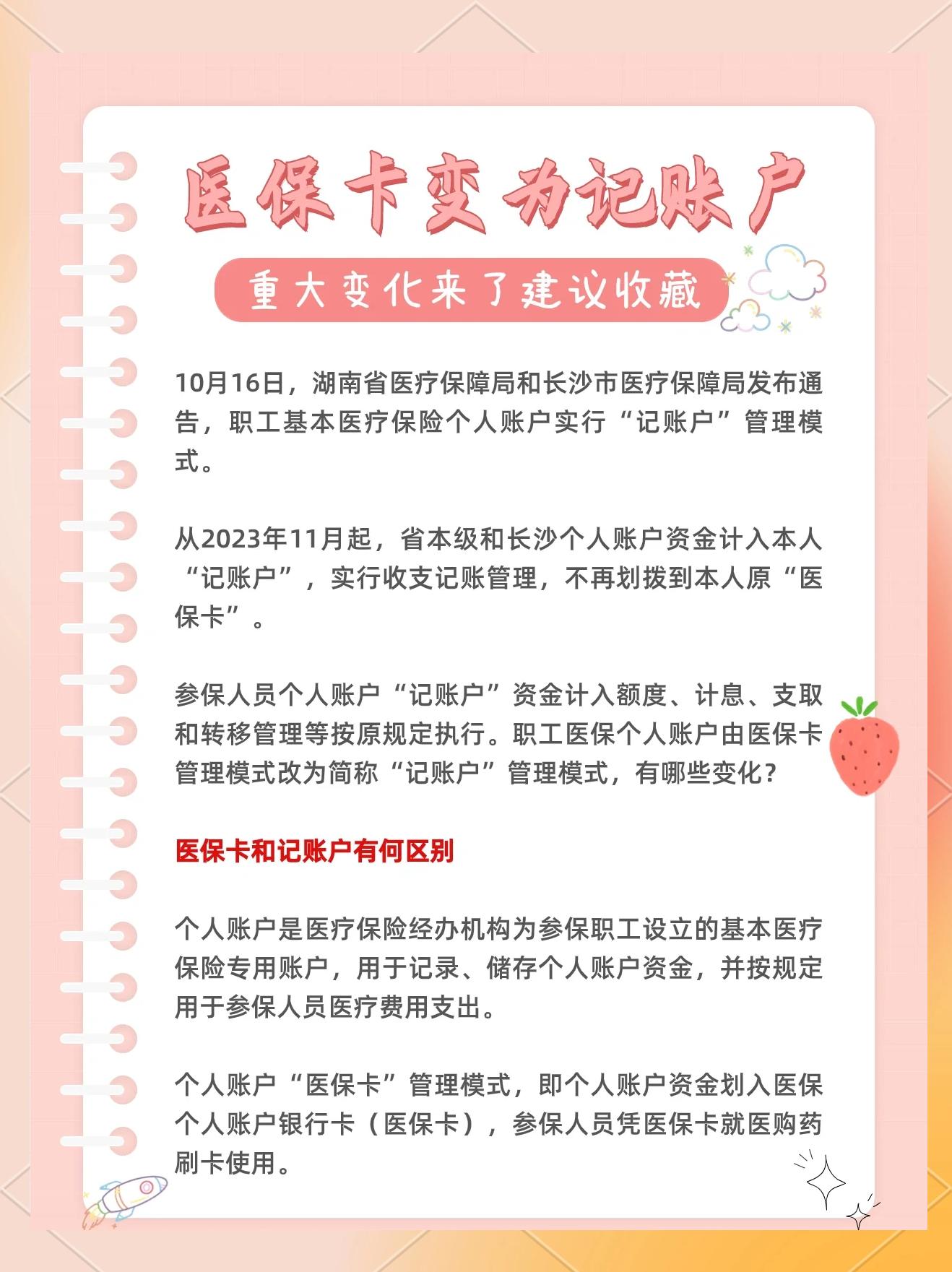 医保卡变为记账户

重大变化来了建议收藏

10月16日，湖南省医疗保障局和长沙市医疗保障局发布通告，职工基本医疗保险个人账户实行“记账户”管理模式。

从2023年11月起，省本级和长沙个人账户资金计入本人“记账户”，实行收支记账管理，不再划拨到本人原“医保卡”。

参保人员个人账户“记账户”资金计入额度、计息、支取和转移管理等按原规定执行。职工医保个人账户由医保卡管理模式改为简称“记账户”管理模式，有哪些变化？

医保卡和记账户有何区别

个人账户是医疗保险经办机构为参保职工设立的基本医疗保险专用账户，用于记录、储存个人账户资金，并按规定用于参保人员医疗费用支出。

个人账户“医保卡”管理模式，即个人账户资金划入医保个人账户银行卡（医保卡），参保人员凭医保卡就医购药刷卡使用。